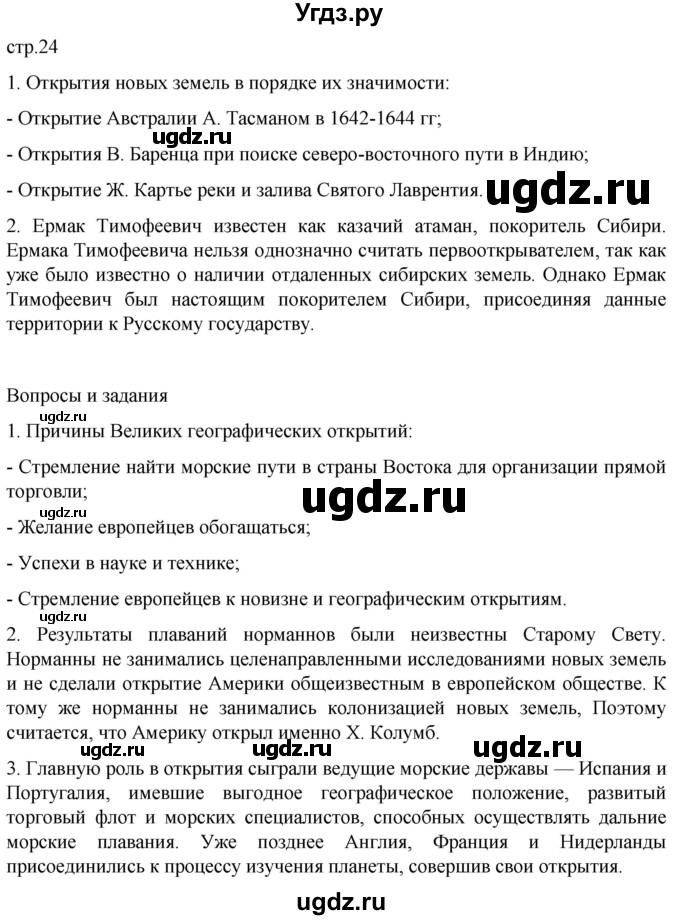 Угдз.ру

стр.24

1. Открытия новых земель в порядке их значимости:

- Открытие Австралии А. Тасманом в 1642-1644 гг;

ugdz.ru

- Открытия В. Баренца при поиске северо-восточного пути в Индию;

- Открытие Ж. Картье реки и залива Святого Лаврентия. ugdz.ru

2. Ермак Тимофеевич известен как казачий атаман, покоритель Сибири. Ермака Тимофеевича нельзя однозначно считать первооткрывателем, так как уже было известно о наличии отдаленных сибирских земель. Однако Ермак Тимофеевич был настоящим покорителем Сибири, присоединяя данные территории к Русскому государству.

Вопросы и задания

ugdz.ru

1. Причины Великих географических открытий:

- Стремление найти морские пути в страны Востока для организации прямой торговли;

ugdz.ru

ugdz.ru

- Желание европейцев обогащаться;

- Успехи в науке и технике;

- Стремление европейцев к новизне и географическим открытиям.

ugdz.ru

2. Результаты плаваний норманнов были неизвестны Старому Свету. Норманны не занимались целенаправленными исследованиями новых земель и не сделали открытие Америки общеизвестным в европейском обществе. К тому же норманны не занимались колонизацией новых земель, Поэтому считается, что Америку открыл именно Х. Колумб.

ugdz.ru ugdz.ru ugdz.ru

3. Главную роль в открытия сыграли ведущие морские державы — Испания и Португалия, имевшие выгодное географическое положение, развитый торговый флот и морских специалистов, способных осуществлять дальние морские плавания. Уже позднее Англия, Франция и Нидерланды присоединились к процессу изучения планеты, совершив свои открытия.

ugdz.ru